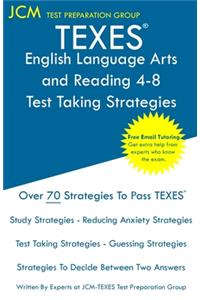 JCM TEST PREPARATION GROUP

TEXES®
English Language Arts and Reading 4-8
Test Taking Strategies

Free Email Tutoring
Get extra help from experts who know the exam.

Over 70 Strategies To Pass TEXES®

Study Strategies - Reducing Anxiety Strategies

Test Taking Strategies - Guessing Strategies

Strategies To Decide Between Two Answers

Written By Experts at JCM-TEXES Test Preparation Group